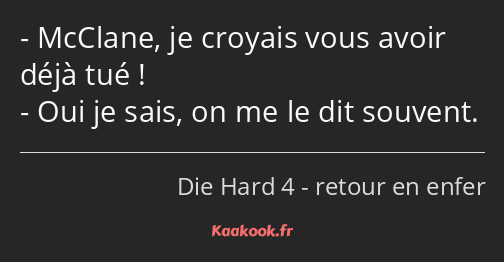 - McClane, je croyais vous avoir déjà tué !
- Oui je sais, on me le dit souvent.

Die Hard 4 - retour en enfer

Kaakook.fr